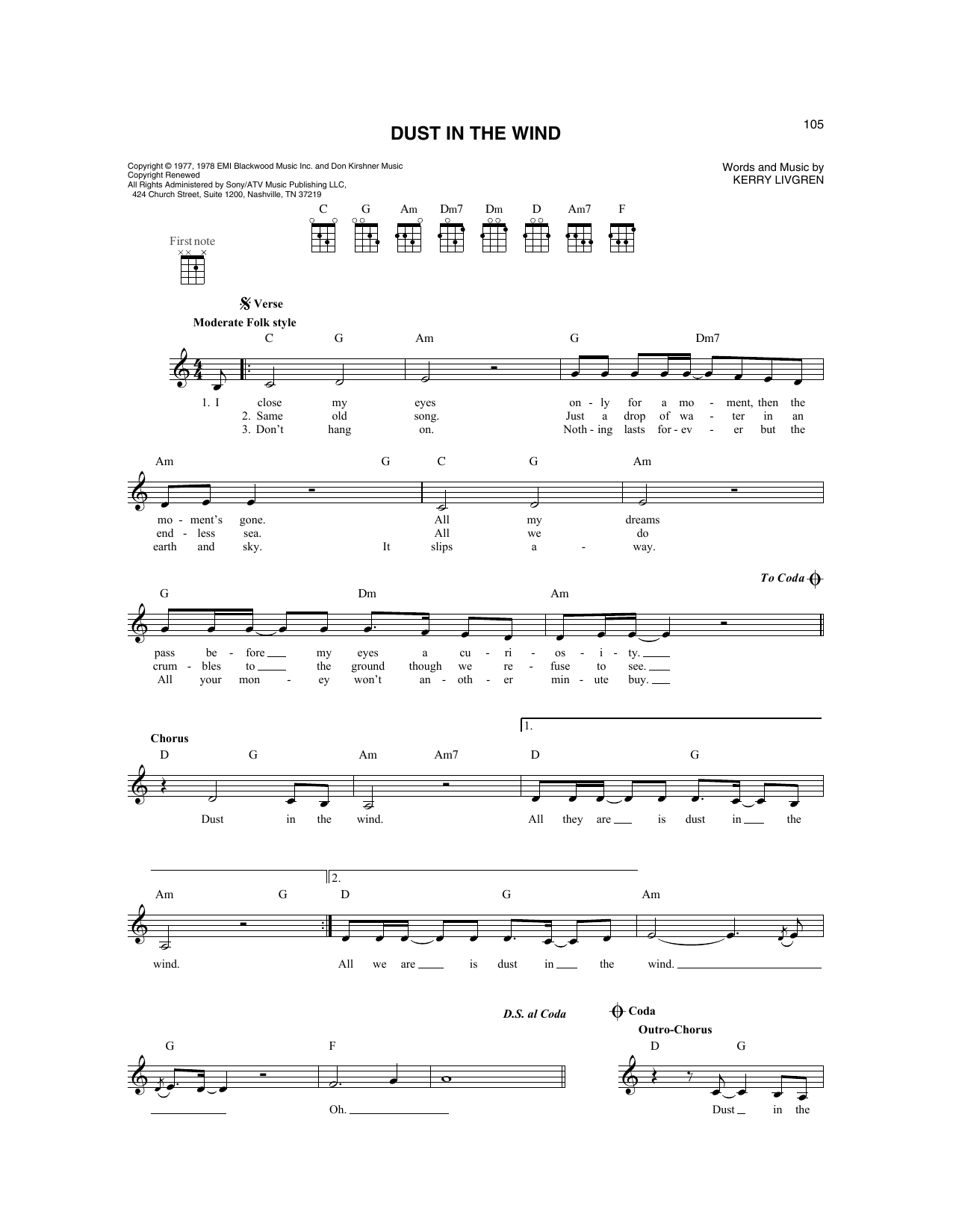 105

DUST IN THE WIND

Copyright © 1977, 1978 EMI Blackwood Music Inc. and Don Kirshner Music
Copyright Renewed
All Rights Administered by Sony/ATV Music Publishing LLC, 424 Church Street, Suite 1200, Nashville, TN 37219

Words and Music by
KERRY LIVGREN

C G Am Dm7 Dm D Am7 F

First note

Verse
Moderate Folk style

C G Am G Dm7

1. I close my eyes on - ly for a mo - ment, then the
2. Same old song. Just a drop of wa - ter in an
3. Don't hang on. Noth - ing lasts for - ev - er but the

Am G C G Am

mo - ment's gone. All my dreams
end - less sea. All we do
earth and sky. It slips a - way.

To Coda

G Dm Am

pass be - fore my eyes a cu - ri - os - i - ty.
crum - bles to the ground though we re - fuse to see.
All your mon - ey won't an - oth - er min - ute buy.

Chorus

1.

D G Am Am7 D G

Dust in the wind. All they are is dust in the

2.

Am G D G Am

wind. All we are is dust in the wind.

D.S. al Coda

Coda
Outro-Chorus

G F D G

Oh. Dust in the